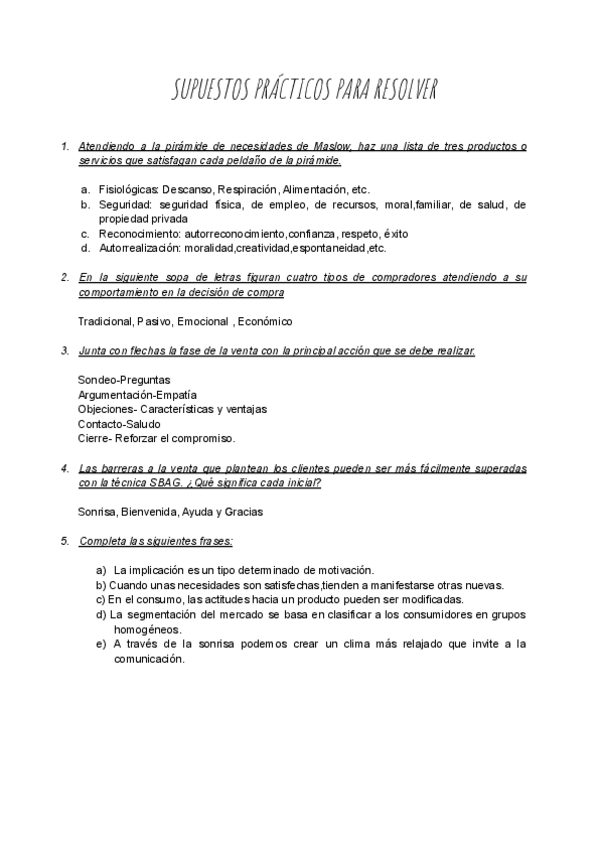 SUPUESTOS PRÁCTICOS PARA RESOLVER

1. Atendiendo a la pirámide de necesidades de Maslow, haz una lista de tres productos o servicios que satisfagan cada peldaño de la pirámide.

a. Fisiológicas: Descanso, Respiración, Alimentación, etc.
b. Seguridad: seguridad física, de empleo, de recursos, moral,familiar, de salud, de propiedad privada
c. Reconocimiento: autorreconocimiento,confianza, respeto, éxito
d. Autorrealización: moralidad,creatividad,espontaneidad,etc.

2. En la siguiente sopa de letras figuran cuatro tipos de compradores atendiendo a su comportamiento en la decisión de compra

Tradicional, Pasivo, Emocional , Económico

3. Junta con flechas la fase de la venta con la principal acción que se debe realizar.

Sondeo-Preguntas
Argumentación-Empatía
Objeciones- Características y ventajas
Contacto-Saludo
Cierre- Reforzar el compromiso.

4. Las barreras a la venta que plantean los clientes pueden ser más fácilmente superadas con la técnica SBAG. ¿Qué significa cada inicial?

Sonrisa, Bienvenida, Ayuda y Gracias

5. Completa las siguientes frases:

a) La implicación es un tipo determinado de motivación.
b) Cuando unas necesidades son satisfechas,tienden a manifestarse otras nuevas.
c) En el consumo, las actitudes hacia un producto pueden ser modificadas.
d) La segmentación del mercado se basa en clasificar a los consumidores en grupos homogéneos.
e) A través de la sonrisa podemos crear un clima más relajado que invite a la comunicación.